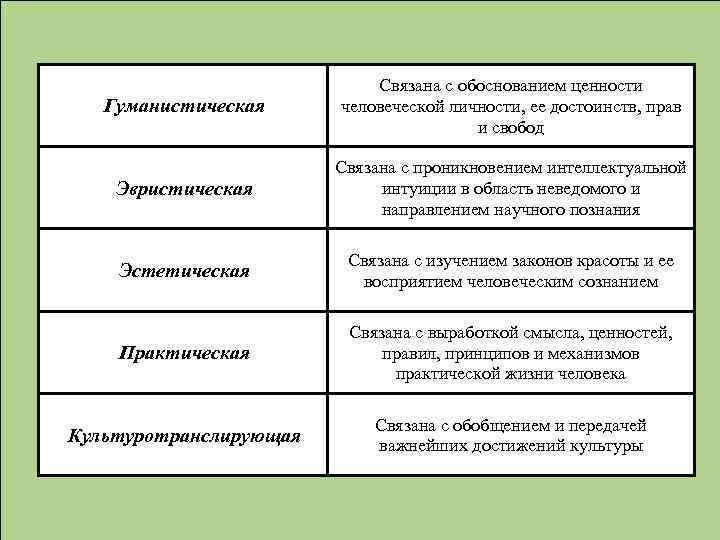 | | |
|---|---|
| Гуманистическая | Связана с обоснованием ценности человеческой личности, ее достоинств, прав и свобод |
| Эвристическая | Связана с проникновением интеллектуальной интуиции в область неведомого и направлением научного познания |
| Эстетическая | Связана с изучением законов красоты и ее восприятием человеческим сознанием |
| Практическая | Связана с выработкой смысла, ценностей, правил, принципов и механизмов практической жизни человека |
| Культуротранслирующая | Связана с обобщением и передачей важнейших достижений культуры |